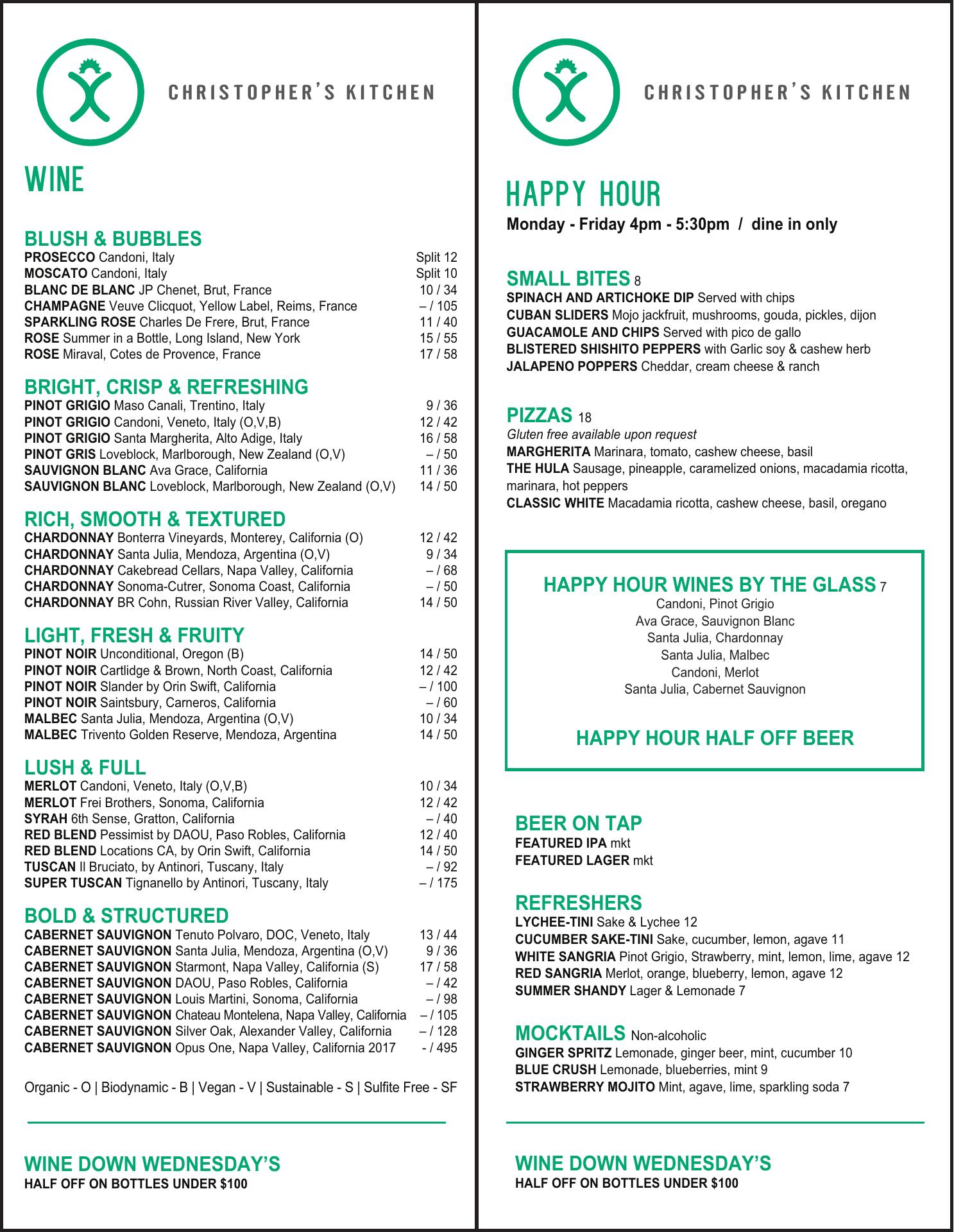 CHRISTOPHER'S KITCHEN

WINE

BLUSH & BUBBLES
PROSECCO Candoni, Italy Split 12
MOSCATO Candoni, Italy Split 10
BLANC DE BLANC JP Chenet, Brut, France 10 / 34
CHAMPAGNE Veuve Clicquot, Yellow Label, Reims, France – / 105
SPARKLING ROSE Charles De Frere, Brut, France 11 / 40
ROSE Summer in a Bottle, Long Island, New York 15 / 55
ROSE Miraval, Cotes de Provence, France 17 / 58

BRIGHT, CRISP & REFRESHING
PINOT GRIGIO Maso Canali, Trentino, Italy 9 / 36
PINOT GRIGIO Candoni, Veneto, Italy (O,V,B) 12 / 42
PINOT GRIGIO Santa Margherita, Alto Adige, Italy 16 / 58
PINOT GRIS Loveblock, Marlborough, New Zealand (O,V) – / 50
SAUVIGNON BLANC Ava Grace, California 11 / 36
SAUVIGNON BLANC Loveblock, Marlborough, New Zealand (O,V) 14 / 50

RICH, SMOOTH & TEXTURED
CHARDONNAY Bonterra Vineyards, Monterey, California (O) 12 / 42
CHARDONNAY Santa Julia, Mendoza, Argentina (O,V) 9 / 34
CHARDONNAY Cakebread Cellars, Napa Valley, California – / 68
CHARDONNAY Sonoma-Cutrer, Sonoma Coast, California – / 50
CHARDONNAY BR Cohn, Russian River Valley, California 14 / 50

LIGHT, FRESH & FRUITY
PINOT NOIR Unconditional, Oregon (B) 14 / 50
PINOT NOIR Cartlidge & Brown, North Coast, California 12 / 42
PINOT NOIR Slander by Orin Swift, California – / 100
PINOT NOIR Saintsbury, Carneros, California – / 60
MALBEC Santa Julia, Mendoza, Argentina (O,V) 10 / 34
MALBEC Trivento Golden Reserve, Mendoza, Argentina 14 / 50

LUSH & FULL
MERLOT Candoni, Veneto, Italy (O,V,B) 10 / 34
MERLOT Frei Brothers, Sonoma, California 12 / 42
SYRAH 6th Sense, Gratton, California – / 40
RED BLEND Pessimist by DAOU, Paso Robles, California 12 / 40
RED BLEND Locations CA, by Orin Swift, California 14 / 50
TUSCAN Il Bruciato, by Antinori, Tuscany, Italy – / 92
SUPER TUSCAN Tignanello by Antinori, Tuscany, Italy – / 175

BOLD & STRUCTURED
CABERNET SAUVIGNON Tenuto Polvaro, DOC, Veneto, Italy 13 / 44
CABERNET SAUVIGNON Santa Julia, Mendoza, Argentina (O,V) 9 / 36
CABERNET SAUVIGNON Starmont, Napa Valley, California (S) 17 / 58
CABERNET SAUVIGNON DAOU, Paso Robles, California – / 42
CABERNET SAUVIGNON Louis Martini, Sonoma, California – / 98
CABERNET SAUVIGNON Chateau Montelena, Napa Valley, California – / 105
CABERNET SAUVIGNON Silver Oak, Alexander Valley, California – / 128
CABERNET SAUVIGNON Opus One, Napa Valley, California 2017 - / 495

Organic - O | Biodynamic - B | Vegan - V | Sustainable - S | Sulfite Free - SF

WINE DOWN WEDNESDAY'S
HALF OFF ON BOTTLES UNDER $100

CHRISTOPHER'S KITCHEN

HAPPY HOUR
Monday - Friday 4pm - 5:30pm / dine in only

SMALL BITES 8
SPINACH AND ARTICHOKE DIP Served with chips
CUBAN SLIDERS Mojo jackfruit, mushrooms, gouda, pickles, dijon
GUACAMOLE AND CHIPS Served with pico de gallo
BLISTERED SHISHITO PEPPERS with Garlic soy & cashew herb
JALAPENO POPPERS Cheddar, cream cheese & ranch

PIZZAS 18
Gluten free available upon request
MARGHERITA Marinara, tomato, cashew cheese, basil
THE HULA Sausage, pineapple, caramelized onions, macadamia ricotta, marinara, hot peppers
CLASSIC WHITE Macadamia ricotta, cashew cheese, basil, oregano

HAPPY HOUR WINES BY THE GLASS 7
Candoni, Pinot Grigio
Ava Grace, Sauvignon Blanc
Santa Julia, Chardonnay
Santa Julia, Malbec
Candoni, Merlot
Santa Julia, Cabernet Sauvignon

HAPPY HOUR HALF OFF BEER

BEER ON TAP
FEATURED IPA mkt
FEATURED LAGER mkt

REFRESHERS
LYCHEE-TINI Sake & Lychee 12
CUCUMBER SAKE-TINI Sake, cucumber, lemon, agave 11
WHITE SANGRIA Pinot Grigio, Strawberry, mint, lemon, lime, agave 12
RED SANGRIA Merlot, orange, blueberry, lemon, agave 12
SUMMER SHANDY Lager & Lemonade 7

MOCKTAILS Non-alcoholic
GINGER SPRITZ Lemonade, ginger beer, mint, cucumber 10
BLUE CRUSH Lemonade, blueberries, mint 9
STRAWBERRY MOJITO Mint, agave, lime, sparkling soda 7

WINE DOWN WEDNESDAY'S
HALF OFF ON BOTTLES UNDER $100